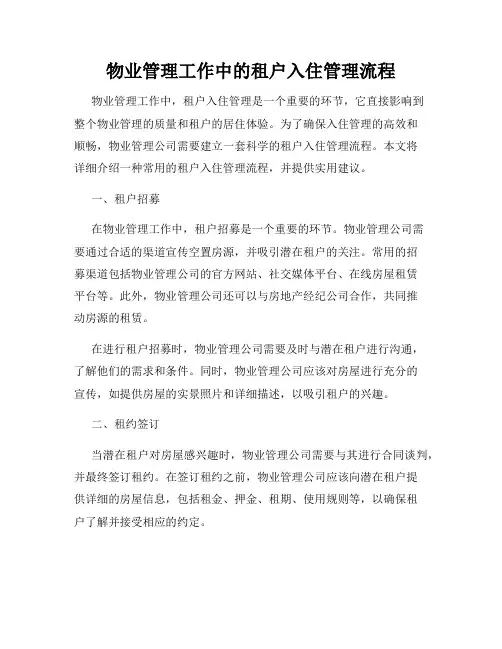 物业管理工作中的租户入住管理流程

物业管理工作中，租户入住管理是一个重要的环节，它直接影响到整个物业管理的质量和租户的居住体验。为了确保入住管理的高效和顺畅，物业管理公司需要建立一套科学的租户入住管理流程。本文将详细介绍一种常用的租户入住管理流程，并提供实用建议。

一、租户招募

在物业管理工作中，租户招募是一个重要的环节。物业管理公司需要通过合适的渠道宣传空置房源，并吸引潜在租户的关注。常用的招募渠道包括物业管理公司的官方网站、社交媒体平台、在线房屋租赁平台等。此外，物业管理公司还可以与房地产经纪公司合作，共同推动房源的租赁。

在进行租户招募时，物业管理公司需要及时与潜在租户进行沟通，了解他们的需求和条件。同时，物业管理公司应该对房屋进行充分的宣传，如提供房屋的实景照片和详细描述，以吸引租户的兴趣。

二、租约签订

当潜在租户对房屋感兴趣时，物业管理公司需要与其进行合同谈判，并最终签订租约。在签订租约之前，物业管理公司应该向潜在租户提供详细的房屋信息，包括租金、押金、租期、使用规则等，以确保租户了解并接受相应的约定。